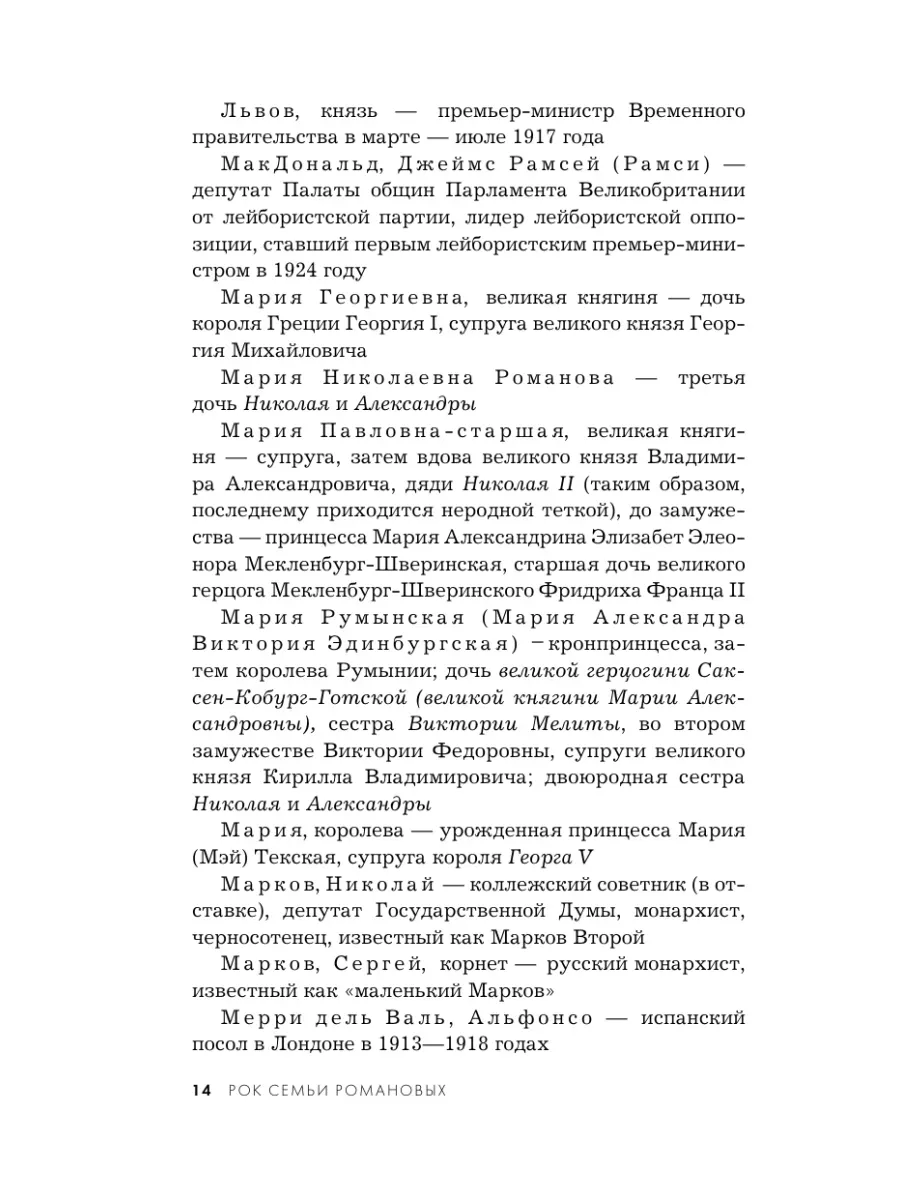 Львов, князь — премьер-министр Временного правительства в марте — июле 1917 года

МакДональд, Джеймс Рамсей (Рамси) — депутат Палаты общин Парламента Великобритании от лейбористской партии, лидер лейбористской оппозиции, ставший первым лейбористским премьер-министром в 1924 году

Мария Георгиевна, великая княгиня — дочь короля Греции Георгия I, супруга великого князя Георгия Михайловича

Мария Николаевна Романова — третья дочь Николая и Александры

Мария Павловна-старшая, великая княгиня — супруга, затем вдова великого князя Владимира Александровича, дяди Николая II (таким образом, последнему приходится неродной теткой), до замужества — принцесса Мария Александрина Элизабет Элеонора Мекленбург-Шверинская, старшая дочь великого герцога Мекленбург-Шверинского Фридриха Франца II

Мария Румынская (Мария Александра Виктория Эдинбургская) – кронпринцесса, затем королева Румынии; дочь великой герцогини Саксен-Кобург-Готской (великой княгини Марии Александровны), сестра Виктории Мелиты, во втором замужестве Виктории Федоровны, супруги великого князя Кирилла Владимировича; двоюродная сестра Николая и Александры

Мария, королева — урожденная принцесса Мария (Мэй) Текская, супруга короля Георга V

Марков, Николай — коллежский советник (в отставке), депутат Государственной Думы, монархист, черносотенец, известный как Марков Второй

Марков, Сергей, корнет — русский монархист, известный как «маленький Марков»

Мерри дель Валь, Альфонсо — испанский посол в Лондоне в 1913—1918 годах

14 РОК СЕМЬИ РОМАНОВЫХ